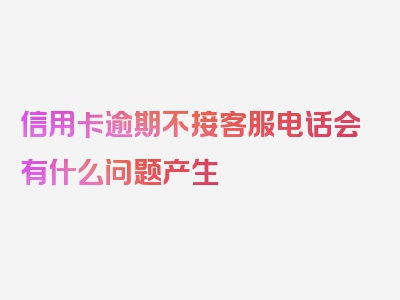 信用卡逾期不接客服电话会有什么问题产生